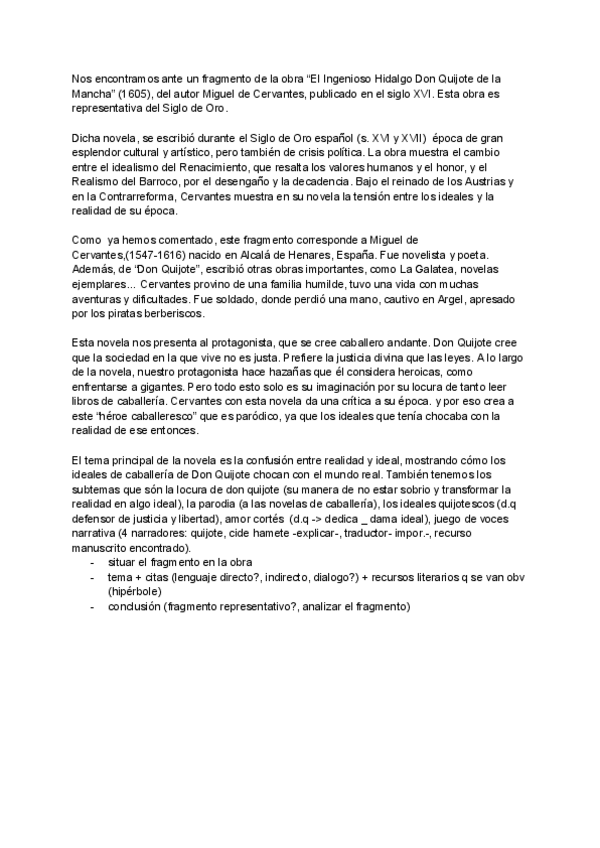 Nos encontramos ante un fragmento de la obra “El Ingenioso Hidalgo Don Quijote de la Mancha” (1605), del autor Miguel de Cervantes, publicado en el siglo XVI. Esta obra es representativa del Siglo de Oro.

Dicha novela, se escribió durante el Siglo de Oro español (s. XVI y XVII) época de gran esplendor cultural y artístico, pero también de crisis política. La obra muestra el cambio entre el idealismo del Renacimiento, que resalta los valores humanos y el honor, y el Realismo del Barroco, por el desengaño y la decadencia. Bajo el reinado de los Austrias y en la Contrarreforma, Cervantes muestra en su novela la tensión entre los ideales y la realidad de su época.

Como ya hemos comentado, este fragmento corresponde a Miguel de Cervantes,(1547-1616) nacido en Alcalá de Henares, España. Fue novelista y poeta. Además, de “Don Quijote”, escribió otras obras importantes, como La Galatea, novelas ejemplares... Cervantes provino de una familia humilde, tuvo una vida con muchas aventuras y dificultades. Fue soldado, donde perdió una mano, cautivo en Argel, apresado por los piratas berberiscos.

Esta novela nos presenta al protagonista, que se cree caballero andante. Don Quijote cree que la sociedad en la que vive no es justa. Prefiere la justicia divina que las leyes. A lo largo de la novela, nuestro protagonista hace hazañas que él considera heroicas, como enfrentarse a gigantes. Pero todo esto solo es su imaginación por su locura de tanto leer libros de caballería. Cervantes con esta novela da una crítica a su época. y por eso crea a este “héroe caballeresco” que es paródico, ya que los ideales que tenía chocaba con la realidad de ese entonces.

El tema principal de la novela es la confusión entre realidad y ideal, mostrando cómo los ideales de caballería de Don Quijote chocan con el mundo real. También tenemos los subtemas que són la locura de don quijote (su manera de no estar sobrio y transformar la realidad en algo ideal), la parodia (a las novelas de caballería), los ideales quijotescos (d.q defensor de justicia y libertad), amor cortés (d.q -> dedica _ dama ideal), juego de voces narrativa (4 narradores: quijote, cide hamete -explicar-, traductor- impor.-, recurso manuscrito encontrado).
- situar el fragmento en la obra
- tema + citas (lenguaje directo?, indirecto, dialogo?) + recursos literarios q se van obv (hipérbole)
- conclusión (fragmento representativo?, analizar el fragmento)